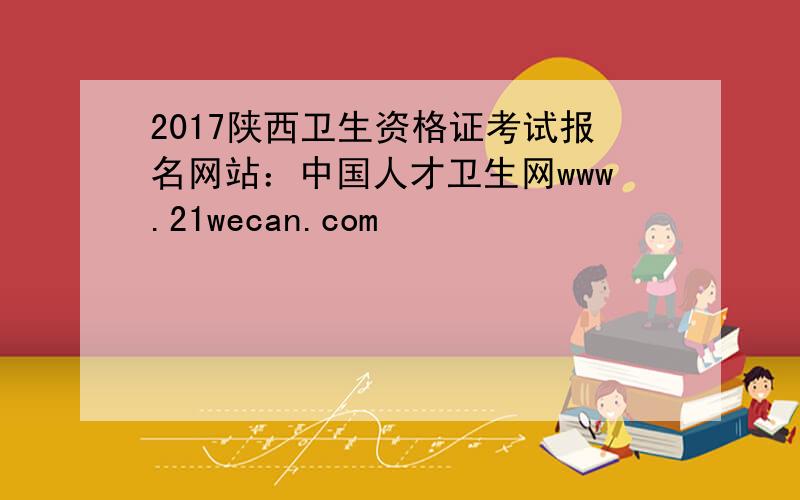 2017陕西卫生资格证考试报名网站：中国人才卫生网www.21wecan.com